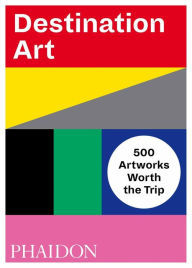 Destination Art

500 Artworks Worth the Trip

PHAIDON